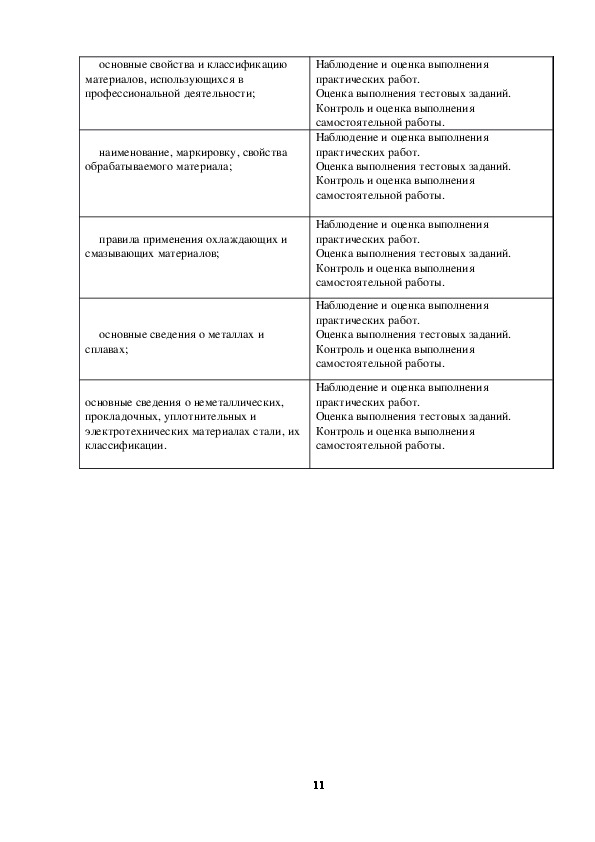 | | |
|---|---|
| основные свойства и классификацию материалов, использующихся в профессиональной деятельности; | Наблюдение и оценка выполнения практических работ. Оценка выполнения тестовых заданий. Контроль и оценка выполнения самостоятельной работы. |
| наименование, маркировку, свойства обрабатываемого материала; | Наблюдение и оценка выполнения практических работ. Оценка выполнения тестовых заданий. Контроль и оценка выполнения самостоятельной работы. |
| правила применения охлаждающих и смазывающих материалов; | Наблюдение и оценка выполнения практических работ. Оценка выполнения тестовых заданий. Контроль и оценка выполнения самостоятельной работы. |
| основные сведения о металлах и сплавах; | Наблюдение и оценка выполнения практических работ. Оценка выполнения тестовых заданий. Контроль и оценка выполнения самостоятельной работы. |
| основные сведения о неметаллических, прокладочных, уплотнительных и электротехнических материалах стали, их классификации. | Наблюдение и оценка выполнения практических работ. Оценка выполнения тестовых заданий. Контроль и оценка выполнения самостоятельной работы. |

11